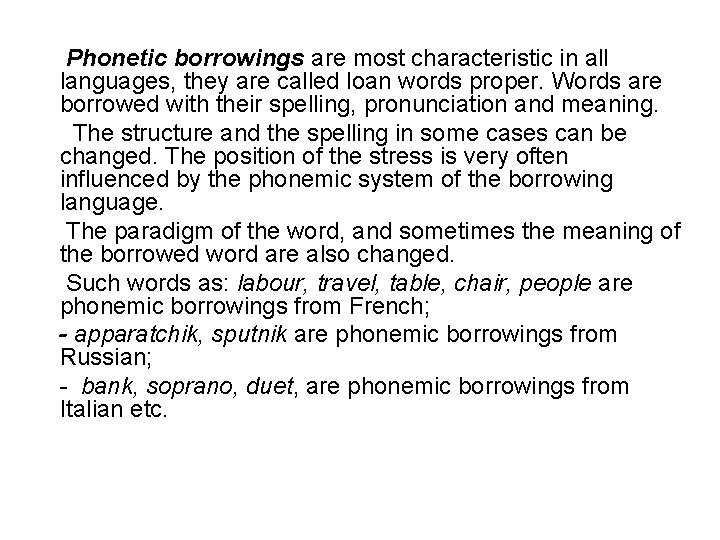 Phonetic borrowings are most characteristic in all languages, they are called loan words proper. Words are borrowed with their spelling, pronunciation and meaning.

The structure and the spelling in some cases can be changed. The position of the stress is very often influenced by the phonemic system of the borrowing language.

The paradigm of the word, and sometimes the meaning of the borrowed word are also changed.

Such words as: labour, travel, table, chair, people are phonemic borrowings from French;

- apparatchik, sputnik are phonemic borrowings from Russian;

- bank, soprano, duet, are phonemic borrowings from Italian etc.